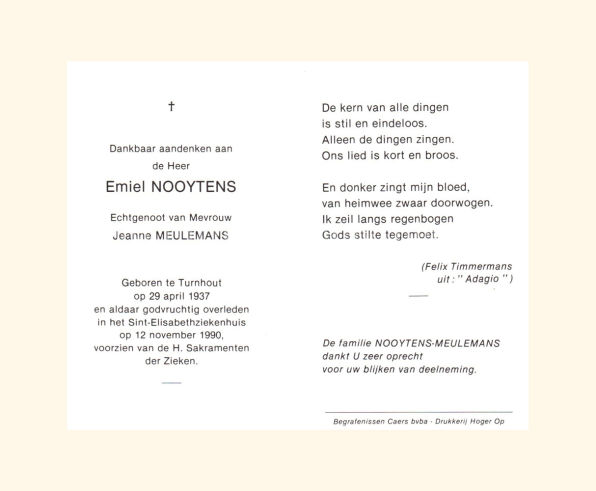 †

Dankbaar aandenken aan
de Heer

Emiel NOOYTENS

Echtgenoot van Mevrouw
Jeanne MEULEMANS

Geboren te Turnhout
op 29 april 1937
en aldaar godvruchtig overleden
in het Sint-Elisabethziekenhuis
op 12 november 1990,
voorzien van de H. Sakramenten
der Zieken.

De kern van alle dingen
is stil en eindeloos.
Alleen de dingen zingen.
Ons lied is kort en broos.

En donker zingt mijn bloed,
van heimwee zwaar doorwogen.
Ik zeil langs regenbogen
Gods stilte tegemoet.

(Felix Timmermans
uit : " Adagio " )

De familie NOOYTENS-MEULEMANS
dankt U zeer oprecht
voor uw blijken van deelneming.

Begrafenissen Caers bvba - Drukkerij Hoger Op